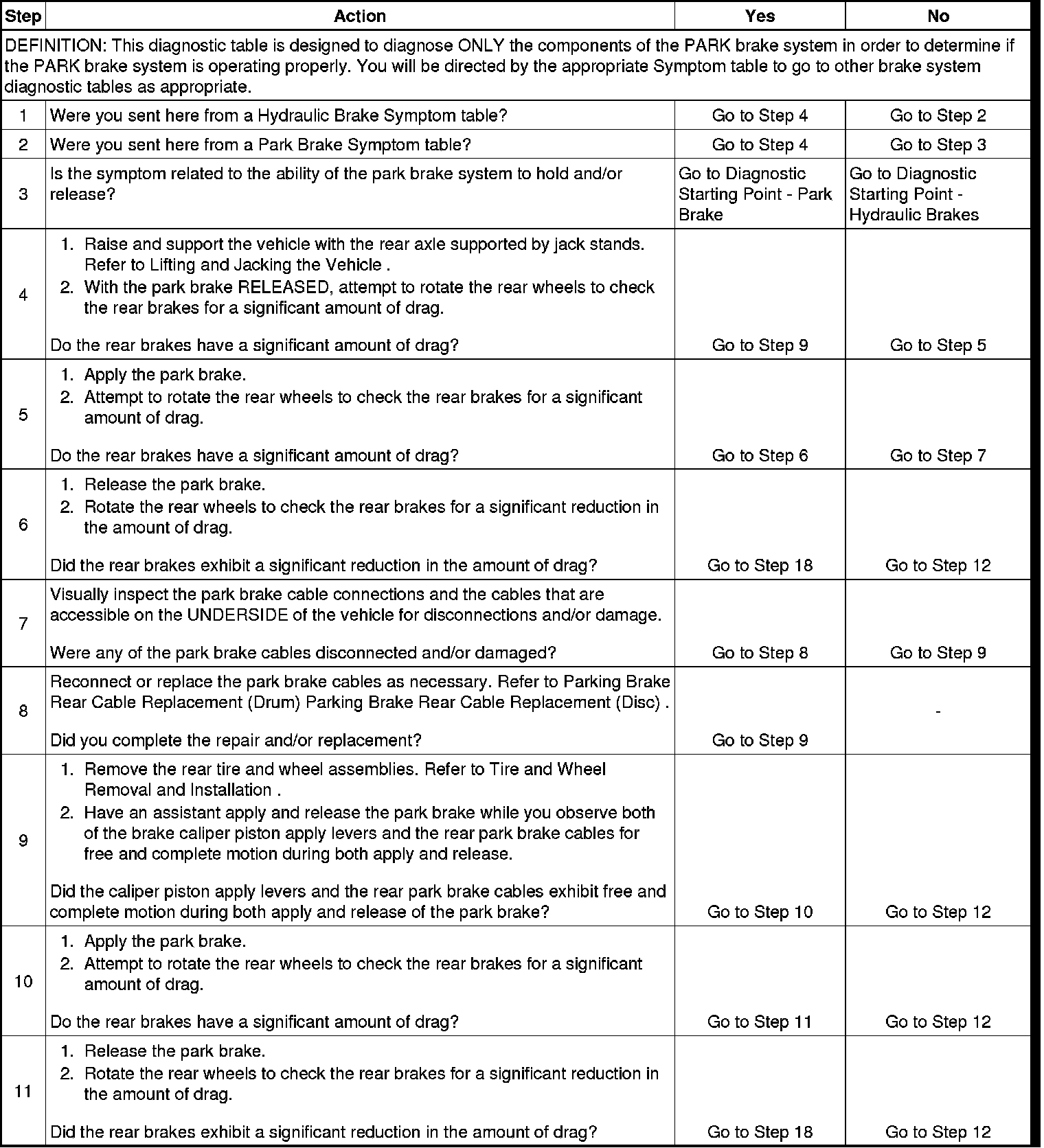 | Step | Action | Yes | No |
|---|---|---|---|
| DEFINITION: This diagnostic table is designed to diagnose ONLY the components of the PARK brake system in order to determine if the PARK brake system is operating properly. You will be directed by the appropriate Symptom table to go to other brake system diagnostic tables as appropriate. | | | |
| 1 | Were you sent here from a Hydraulic Brake Symptom table? | Go to Step 4 | Go to Step 2 |
| 2 | Were you sent here from a Park Brake Symptom table? | Go to Step 4 | Go to Step 3 |
| 3 | Is the symptom related to the ability of the park brake system to hold and/or release? | Go to Diagnostic Starting Point - Park Brake | Go to Diagnostic Starting Point - Hydraulic Brakes |
| 4 | 1. Raise and support the vehicle with the rear axle supported by jack stands. Refer to Lifting and Jacking the Vehicle . 2. With the park brake RELEASED, attempt to rotate the rear wheels to check the rear brakes for a significant amount of drag. Do the rear brakes have a significant amount of drag? | Go to Step 9 | Go to Step 5 |
| 5 | 1. Apply the park brake. 2. Attempt to rotate the rear wheels to check the rear brakes for a significant amount of drag. Do the rear brakes have a significant amount of drag? | Go to Step 6 | Go to Step 7 |
| 6 | 1. Release the park brake. 2. Rotate the rear wheels to check the rear brakes for a significant reduction in the amount of drag. Did the rear brakes exhibit a significant reduction in the amount of drag? | Go to Step 18 | Go to Step 12 |
| 7 | Visually inspect the park brake cable connections and the cables that are accessible on the UNDERSIDE of the vehicle for disconnections and/or damage. Were any of the park brake cables disconnected and/or damaged? | Go to Step 8 | Go to Step 9 |
| 8 | Reconnect or replace the park brake cables as necessary. Refer to Parking Brake Rear Cable Replacement (Drum) Parking Brake Rear Cable Replacement (Disc) . Did you complete the repair and/or replacement? | Go to Step 9 | - |
| 9 | 1. Remove the rear tire and wheel assemblies. Refer to Tire and Wheel Removal and Installation . 2. Have an assistant apply and release the park brake while you observe both of the brake caliper piston apply levers and the rear park brake cables for free and complete motion during both apply and release. Did the caliper piston apply levers and the rear park brake cables exhibit free and complete motion during both apply and release of the park brake? | Go to Step 10 | Go to Step 12 |
| 10 | 1. Apply the park brake. 2. Attempt to rotate the rear wheels to check the rear brakes for a significant amount of drag. Do the rear brakes have a significant amount of drag? | Go to Step 11 | Go to Step 12 |
| 11 | 1. Release the park brake. 2. Rotate the rear wheels to check the rear brakes for a significant reduction in the amount of drag. Did the rear brakes exhibit a significant reduction in the amount of drag? | Go to Step 18 | Go to Step 12 |